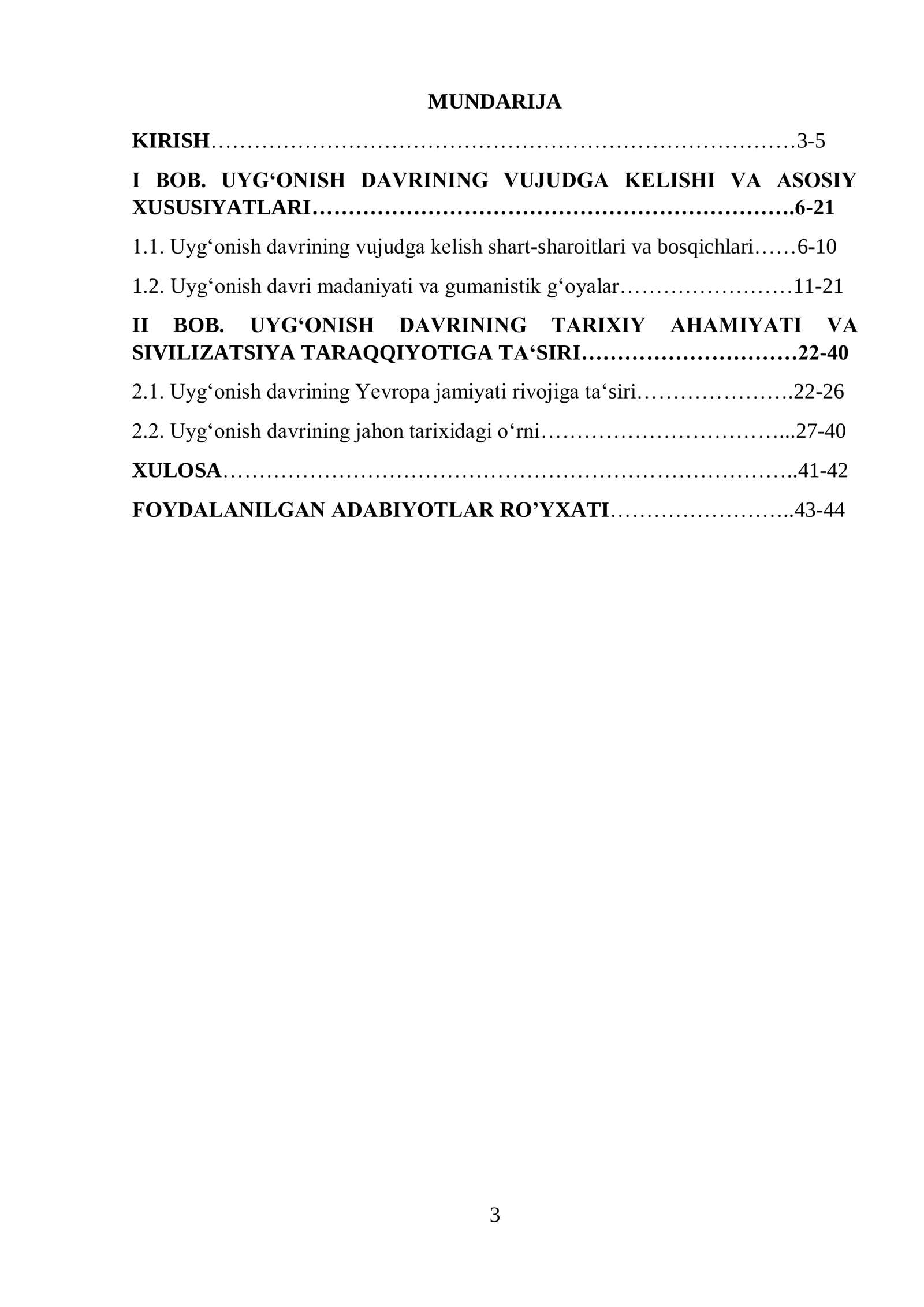 MUNDARIJA

KIRISH 3-5

I BOB. UYG'ONISH DAVRINING VUJUDGA KELISHI VA ASOSIY XUSUSIYATLARI 6-21

1.1. Uyg'onish davrining vujudga kelish shart-sharoitlari va bosqichlari 6-10

1.2. Uyg'onish davri madaniyati va gumanistik g'oyalar 11-21

II BOB. UYG'ONISH DAVRINING TARIXIY AHAMIYATI VA SIVILIZATSIYA TARAQQIYOTIGA TA'SIRI 22-40

2.1. Uyg'onish davrining Yevropa jamiyati rivojiga ta'siri 22-26

2.2. Uyg'onish davrining jahon tarixidagi o'rni 27-40

XULOSA 41-42

FOYDALANILGAN ADABIYOTLAR RO'YXATI 43-44

3